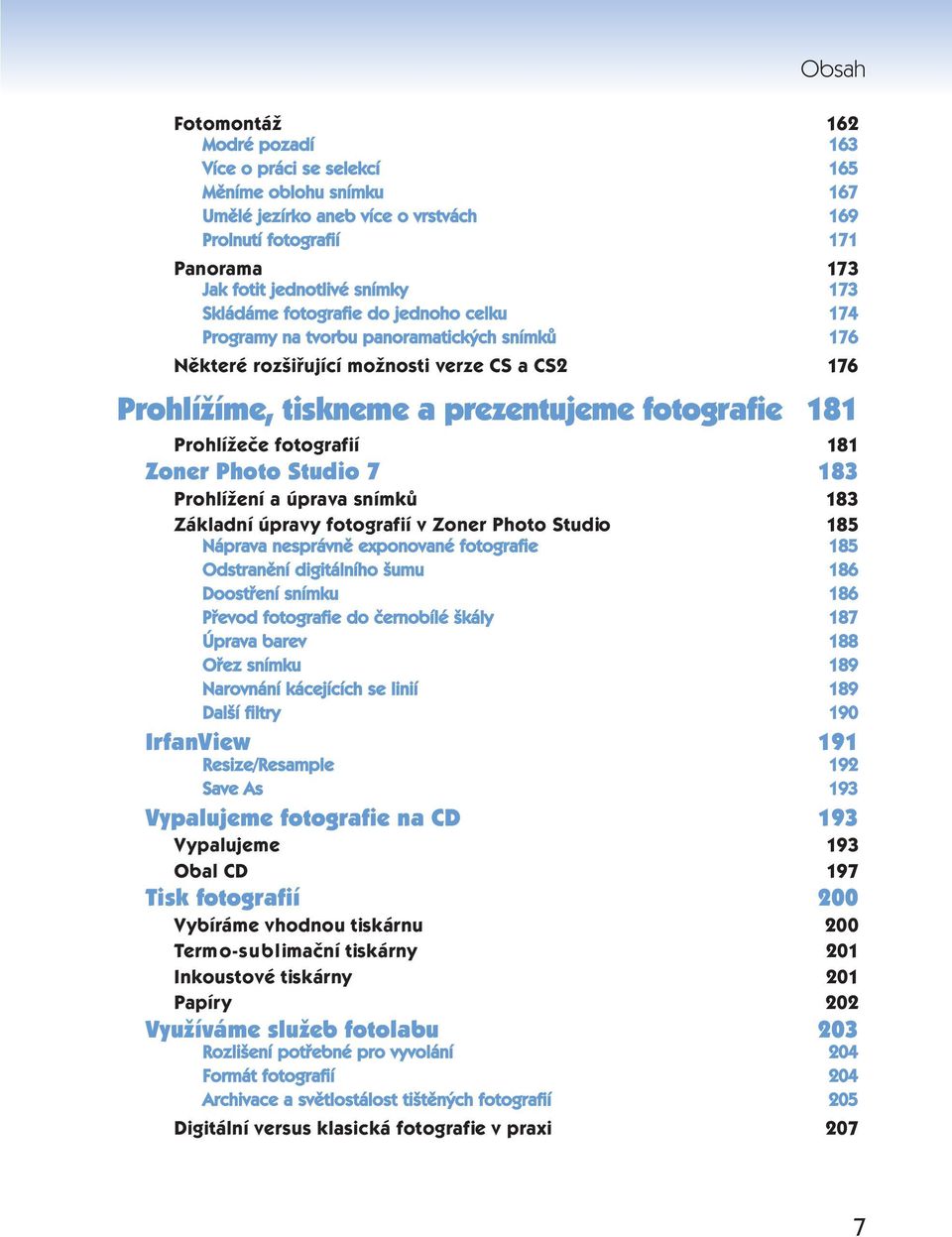 Obsah

Fotomontáž 162
Modré pozadí 163
Více o práci se selekcí 165
Měníme oblohu snímku 167
Umělé jezírko aneb více o vrstvách 169
Prolnutí fotografií 171

Panorama 173
Jak fotit jednotlivé snímky 173
Skládáme fotografie do jednoho celku 174
Programy na tvorbu panoramatických snímků 176

Některé rozšiřující možnosti verze CS a CS2 176

Prohlížíme, tiskneme a prezentujeme fotografie 181

Prohlížeče fotografií 181

Zoner Photo Studio 7 183
Prohlížení a úprava snímků 183
Základní úpravy fotografií v Zoner Photo Studio 185
Náprava nesprávně exponované fotografie 185
Odstranění digitálního šumu 186
Doostření snímku 186
Převod fotografie do černobílé škály 187
Úprava barev 188
Ořez snímku 189
Narovnání kácejících se linií 189
Další filtry 190

IrfanView 191
Resize/Resample 192
Save As 193

Vypalujeme fotografie na CD 193
Vypalujeme 193
Obal CD 197

Tisk fotografií 200
Vybíráme vhodnou tiskárnu 200
Termo-sublimační tiskárny 201
Inkoustové tiskárny 201
Papíry 202

Využíváme služeb fotolabu 203
Rozlišení potřebné pro vyvolání 204
Formát fotografií 204
Archivace a světlostálost tištěných fotografií 205

Digitální versus klasická fotografie v praxi 207

7